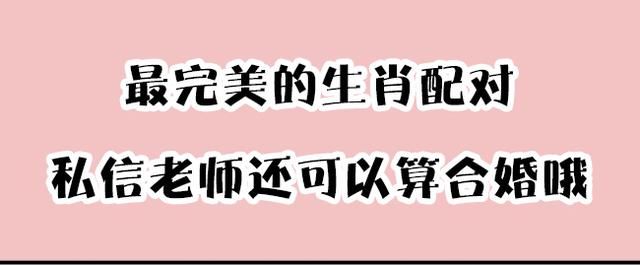 最完美的生肖配对

私信老师还可以算合婚哦